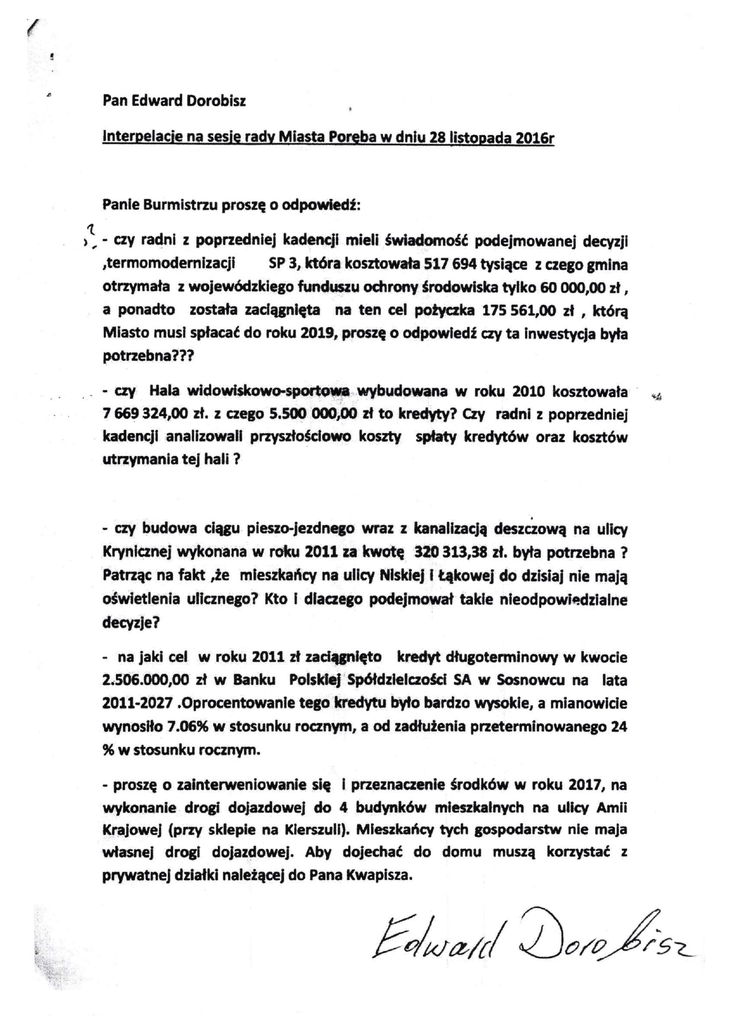 Pan Edward Dorobisz

Interpelacje na sesję rady Miasta Poręba w dniu 28 listopada 2016r

Panie Burmistrzu proszę o odpowiedź:

- czy radni z poprzedniej kadencji mieli świadomość podejmowanej decyzji ,termomodernizacji SP 3, która kosztowała 517 694 tysiące z czego gmina otrzymała z wojewódzkiego funduszu ochrony środowiska tylko 60 000,00 zł , a ponadto została zaciągnięta na ten cel pożyczka 175 561,00 zł , którą Miasto musi spłacać do roku 2019, proszę o odpowiedź czy ta inwestycja była potrzebna???

- czy Hala widowiskowo-sportowa wybudowana w roku 2010 kosztowała 7 669 324,00 zł. z czego 5.500 000,00 zł to kredyty? Czy radni z poprzedniej kadencji analizowali przyszłościowo koszty spłaty kredytów oraz kosztów utrzymania tej hali ?

- czy budowa ciągu pieszo-jezdnego wraz z kanalizacją deszczową na ulicy Krynicznej wykonana w roku 2011 za kwotę 320 313,38 zł. była potrzebna ? Patrząc na fakt ,że mieszkańcy na ulicy Niskiej i Łąkowej do dzisiaj nie mają oświetlenia ulicznego? Kto i dlaczego podejmował takie nieodpowiedzialne decyzje?

- na jaki cel w roku 2011 zł zaciągnięto kredyt długoterminowy w kwocie 2.506.000,00 zł w Banku Polskiej Spółdzielczości SA w Sosnowcu na lata 2011-2027 .Oprocentowanie tego kredytu było bardzo wysokie, a mianowicie wynosiło 7.06% w stosunku rocznym, a od zadłużenia przeterminowanego 24 % w stosunku rocznym.

- proszę o zainterweniowanie się i przeznaczenie środków w roku 2017, na wykonanie drogi dojazdowej do 4 budynków mieszkalnych na ulicy Amii Krajowej (przy sklepie na Kierszuli). Mieszkańcy tych gospodarstw nie maja własnej drogi dojazdowej. Aby dojechać do domu muszą korzystać z prywatnej działki należącej do Pana Kwapisza.

Edward Dorobisz